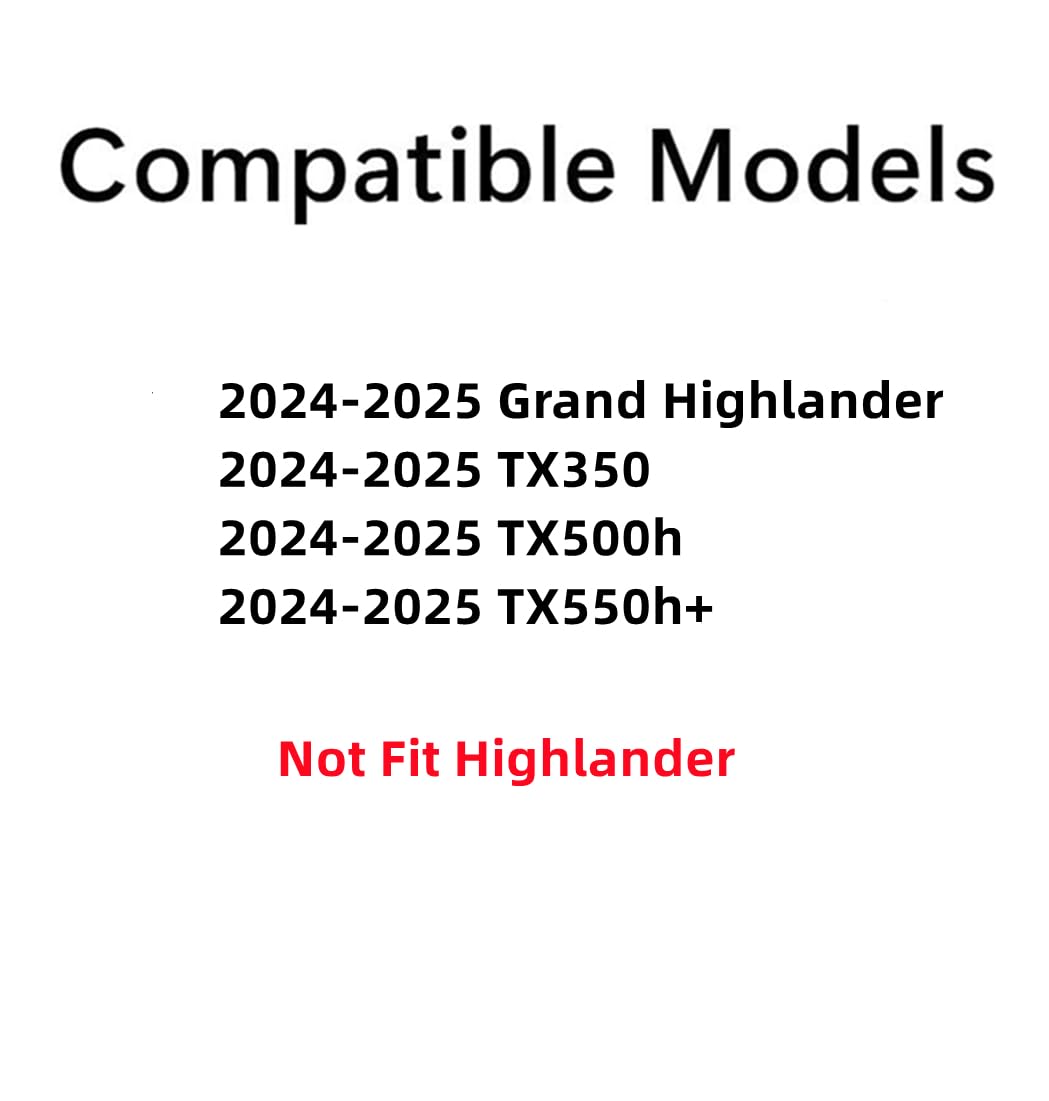 Compatible Models

2024-2025 Grand Highlander
2024-2025 TX350
2024-2025 TX500h
2024-2025 TX550h+

Not Fit Highlander